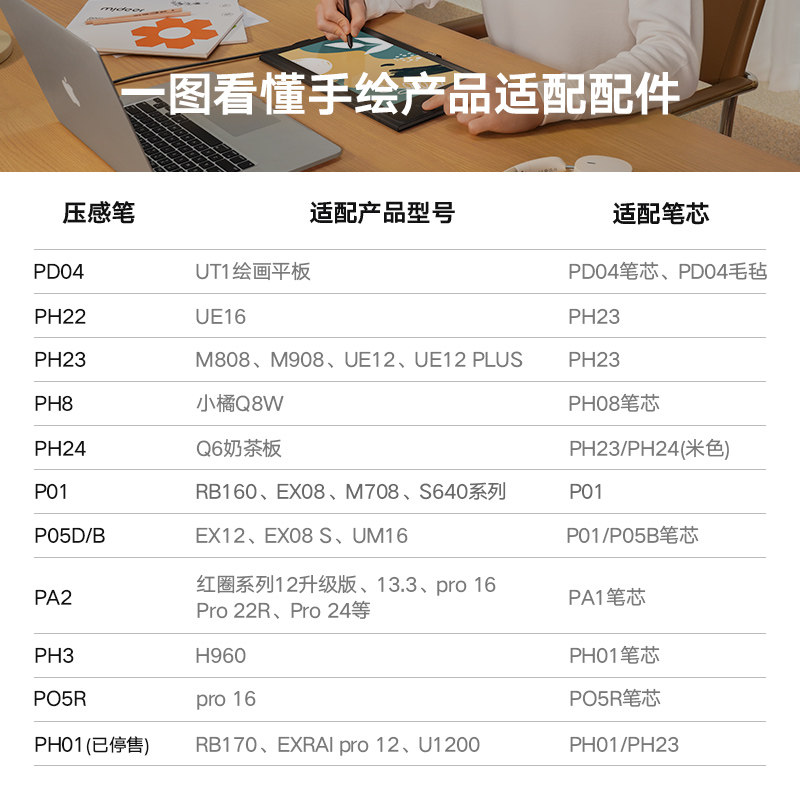 一图看懂手绘产品适配配件

| 压感笔 | 适配产品型号 | 适配笔芯 |
|---|---|---|
| PD04 | UT1绘画平板 | PD04笔芯、PD04毛毡 |
| PH22 | UE16 | PH23 |
| PH23 | M808、M908、UE12、UE12 PLUS | PH23 |
| PH8 | 小橘Q8W | PH08笔芯 |
| PH24 | Q6奶茶板 | PH23/PH24(米色) |
| P01 | RB160、EX08、M708、S640系列 | P01 |
| P05D/B | EX12、EX08 S、UM16 | P01/P05B笔芯 |
| PA2 | 红圈系列12升级版、13.3、pro 16 Pro 22R、Pro 24等 | PA1笔芯 |
| PH3 | H960 | PH01笔芯 |
| PO5R | pro 16 | PO5R笔芯 |
| PH01(已停售) | RB170、EXRAI pro 12、U1200 | PH01/PH23 |